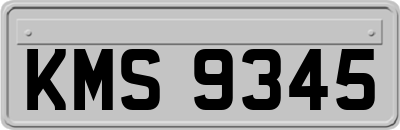 KMS 9345